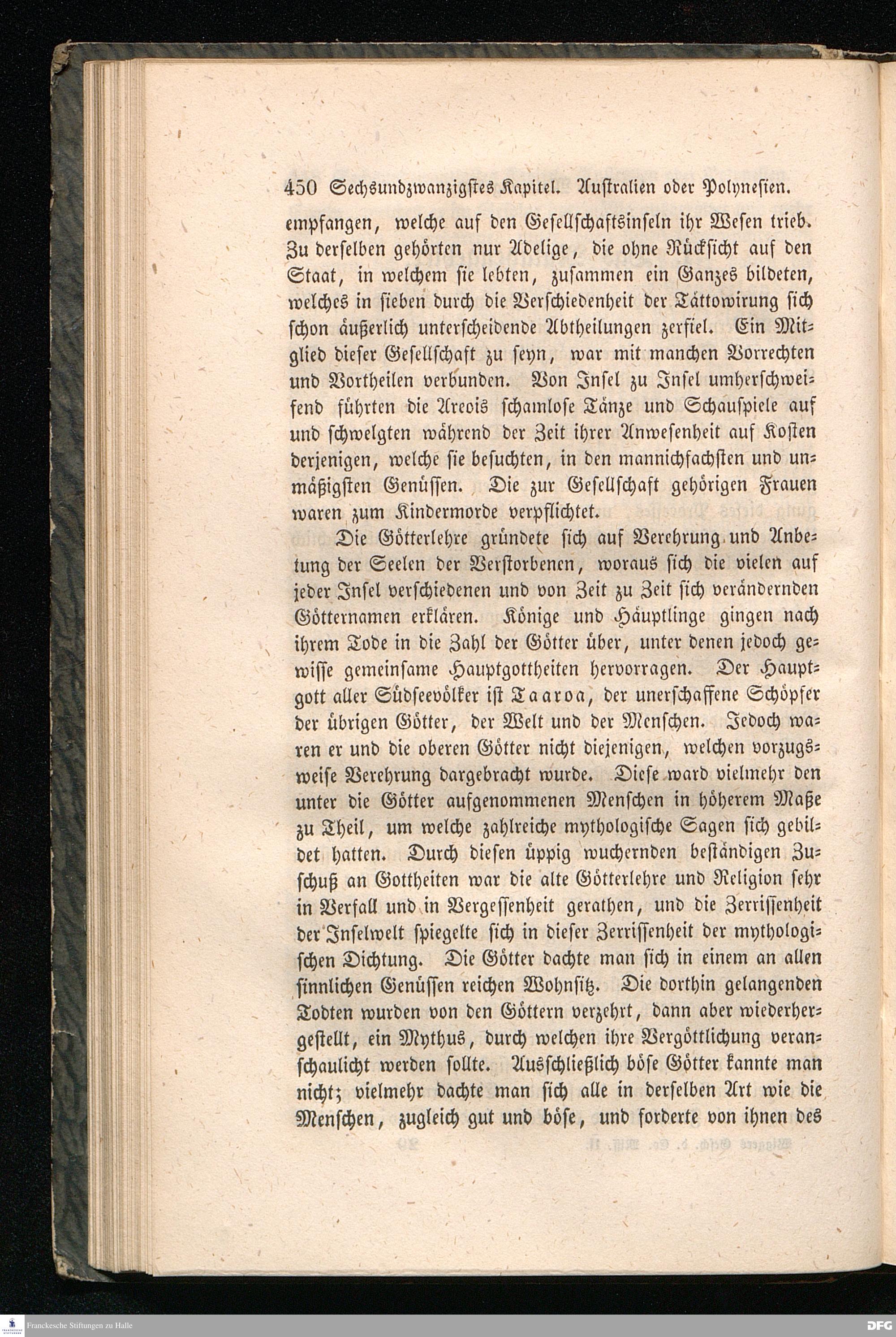 450 Sechsundzwanzigstes Kapitel. Australien oder Polynesien.

empfangen, welche auf den Gesellschaftsinseln ihr Wesen trieb. Zu derselben gehörten nur Adelige, die ohne Rücksicht auf den Staat, in welchem sie lebten, zusammen ein Ganzes bildeten, welches in sieben durch die Verschiedenheit der Tättowirung sich schon äußerlich unterscheidende Abtheilungen zerfiel. Ein Mitglied dieser Gesellschaft zu seyn, war mit manchen Vorrechten und Vortheilen verbunden. Von Insel zu Insel umherschweifend führten die Areois schamlose Tänze und Schauspiele auf und schwelgten während der Zeit ihrer Anwesenheit auf Kosten derjenigen, welche sie besuchten, in den mannichfachsten und unmäßigsten Genüssen. Die zur Gesellschaft gehörigen Frauen waren zum Kindermorde verpflichtet.

Die Götterlehre gründete sich auf Verehrung und Anbetung der Seelen der Verstorbenen, woraus sich die vielen auf jeder Insel verschiedenen und von Zeit zu Zeit sich verändernden Götternamen erklären. Könige und Häuptlinge gingen nach ihrem Tode in die Zahl der Götter über, unter denen jedoch gewisse gemeinsame Hauptgottheiten hervorragen. Der Hauptgott aller Südseevölker ist Taaroa, der unerschaffene Schöpfer der übrigen Götter, der Welt und der Menschen. Jedoch waren er und die oberen Götter nicht diejenigen, welchen vorzugsweise Verehrung dargebracht wurde. Diese ward vielmehr den unter die Götter aufgenommenen Menschen in höherem Maße zu Theil, um welche zahlreiche mythologische Sagen sich gebildet hatten. Durch diesen üppig wuchernden beständigen Zuschuß an Gottheiten war die alte Götterlehre und Religion sehr in Verfall und in Vergessenheit gerathen, und die Zerrissenheit der Inselwelt spiegelte sich in dieser Zerrissenheit der mythologischen Dichtung. Die Götter dachte man sich in einem an allen sinnlichen Genüssen reichen Wohnsitz. Die dorthin gelangenden Todten wurden von den Göttern verzehrt, dann aber wiederhergestellt, ein Mythus, durch welchen ihre Vergöttlichung veranschaulicht werden sollte. Ausschließlich böse Götter kannte man nicht; vielmehr dachte man sich alle in derselben Art wie die Menschen, zugleich gut und böse, und forderte von ihnen des

Franckesche Stiftungen zu Halle
DFG